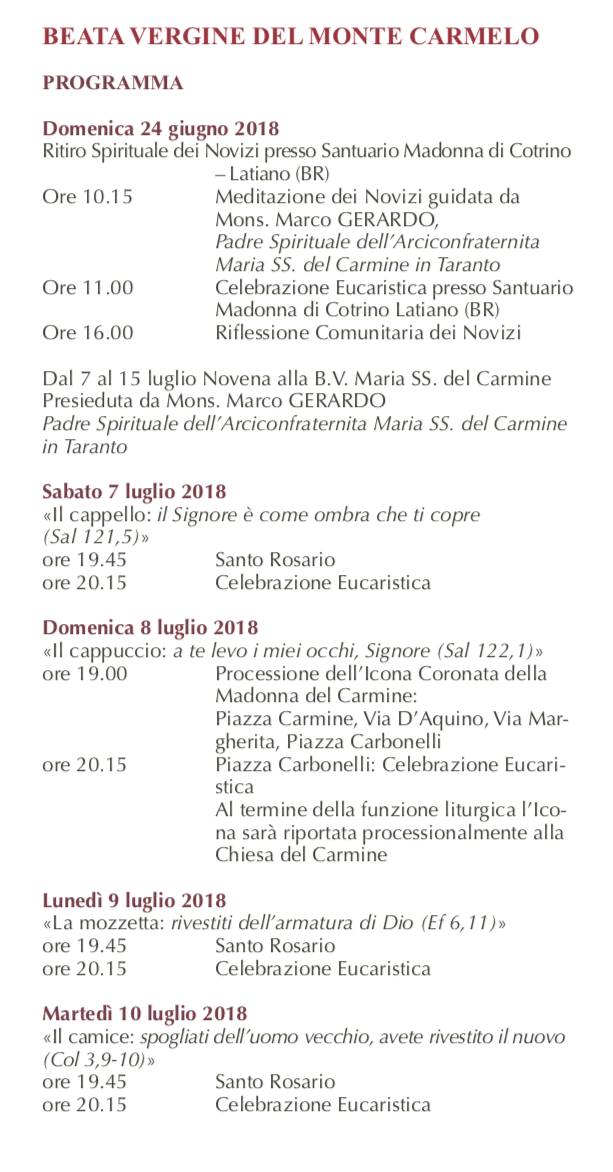 BEATA VERGINE DEL MONTE CARMELO

PROGRAMMA

Domenica 24 giugno 2018
Ritiro Spirituale dei Novizi presso Santuario Madonna di Cotrino – Latiano (BR)
Ore 10.15 Meditazione dei Novizi guidata da Mons. Marco GERARDO, Padre Spirituale dell'Arciconfraternita Maria SS. del Carmine in Taranto
Ore 11.00 Celebrazione Eucaristica presso Santuario Madonna di Cotrino Latiano (BR)
Ore 16.00 Riflessione Comunitaria dei Novizi

Dal 7 al 15 luglio Novena alla B.V. Maria SS. del Carmine Presieduta da Mons. Marco GERARDO Padre Spirituale dell'Arciconfraternita Maria SS. del Carmine in Taranto

Sabato 7 luglio 2018
«Il cappello: il Signore è come ombra che ti copre (Sal 121,5)»
ore 19.45 Santo Rosario
ore 20.15 Celebrazione Eucaristica

Domenica 8 luglio 2018
«Il cappuccio: a te levo i miei occhi, Signore (Sal 122,1)»
ore 19.00 Processione dell'Icona Coronata della Madonna del Carmine:
Piazza Carmine, Via D'Aquino, Via Margherita, Piazza Carbonelli
ore 20.15 Piazza Carbonelli: Celebrazione Eucaristica
Al termine della funzione liturgica l'Icona sarà riportata processionalmente alla Chiesa del Carmine

Lunedì 9 luglio 2018
«La mozzetta: rivestiti dell'armatura di Dio (Ef 6,11)»
ore 19.45 Santo Rosario
ore 20.15 Celebrazione Eucaristica

Martedì 10 luglio 2018
«Il camice: spogliati dell'uomo vecchio, avete rivestito il nuovo (Col 3,9-10)»
ore 19.45 Santo Rosario
ore 20.15 Celebrazione Eucaristica